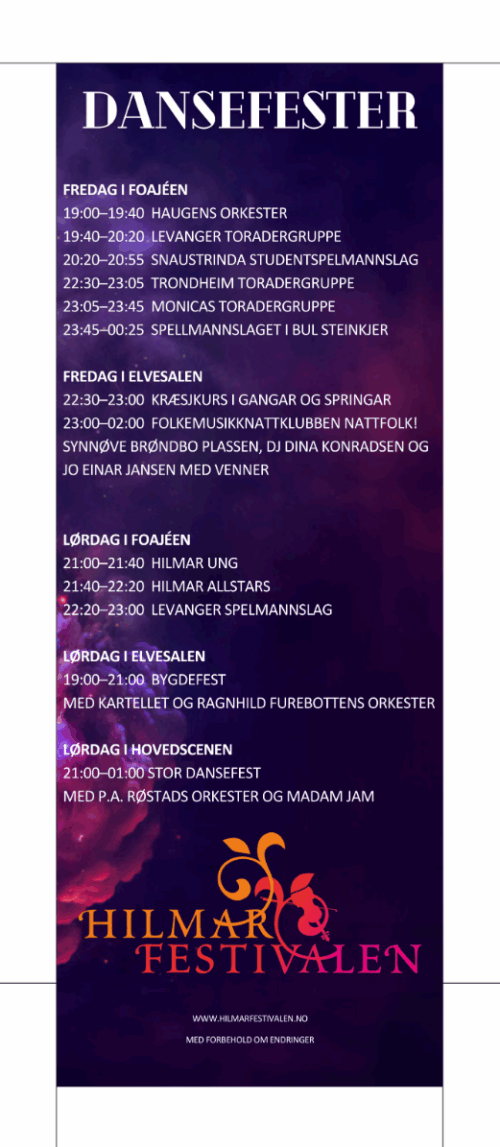 DANSEFESTER

FREDAG I FOAJÉEN
19:00–19:40 HAUGENS ORKESTER
19:40–20:20 LEVANGER TORADERGRUPPE
20:20–20:55 SNAUSTRINDA STUDENTSPELMANNSLAG
22:30–23:05 TRONDHEIM TORADERGRUPPE
23:05–23:45 MONICAS TORADERGRUPPE
23:45–00:25 SPELLMANNSLAGET I BUL STEINKJER

FREDAG I ELVESALEN
22:30–23:00 KRÆSJKURS I GANGAR OG SPRINGAR
23:00–02:00 FOLKEMUSIKKNATTKLUBBEN NATTFOLK!
SYNNØVE BRØNDBO PLASSEN, DJ DINA KONRADSEN OG JO EINAR JANSEN MED VENNER

LØRDAG I FOAJÉEN
21:00–21:40 HILMAR UNG
21:40–22:20 HILMAR ALLSTARS
22:20–23:00 LEVANGER SPELMANNSLAG

LØRDAG I ELVESALEN
19:00–21:00 BYGDEFEST
MED KARTELLET OG RAGNHILD FUREBOTTENS ORKESTER

LØRDAG I HOVEDSCENEN
21:00–01:00 STOR DANSEFEST
MED P.A. RØSTADS ORKESTER OG MADAM JAM

HILMAR FESTIVALEN

WWW.HILMARFESTIVALEN.NO
MED FORBEHOLD OM ENDRINGER